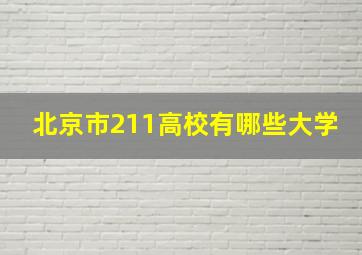 北京市211高校有哪些大学